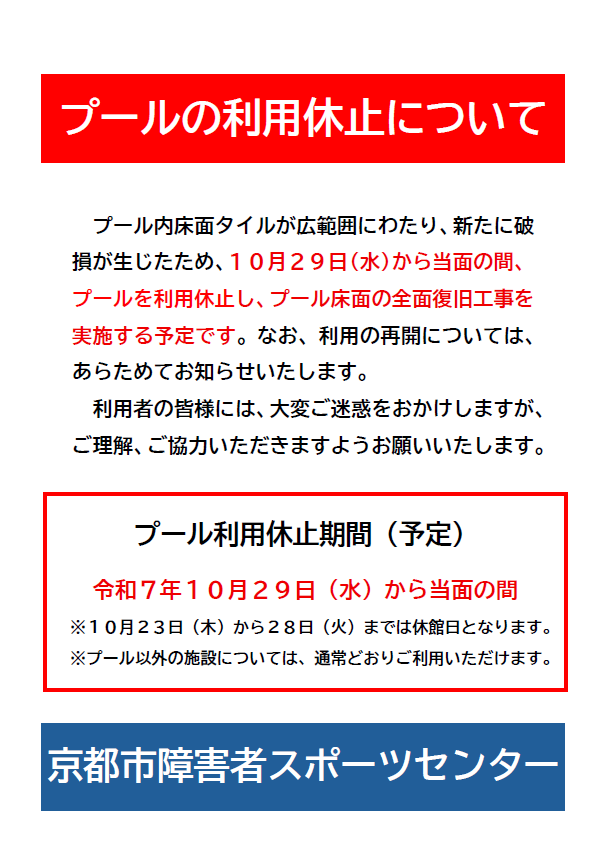 プールの利用休止について

プール内床面タイルが広範囲にわたり、新たに破損が生じたため、１０月２９日(水)から当面の間、プールを利用休止し、プール床面の全面復旧工事を実施する予定です。なお、利用の再開については、あらためてお知らせいたします。

利用者の皆様には、大変ご迷惑をおかけしますが、ご理解、ご協力いただきますようお願いいたします。

プール利用休止期間（予定）

令和７年１０月２９日（水）から当面の間

※１０月２３日（木）から２８日（火）までは休館日となります。

※プール以外の施設については、通常どおりご利用いただけます。

京都市障害者スポーツセンター